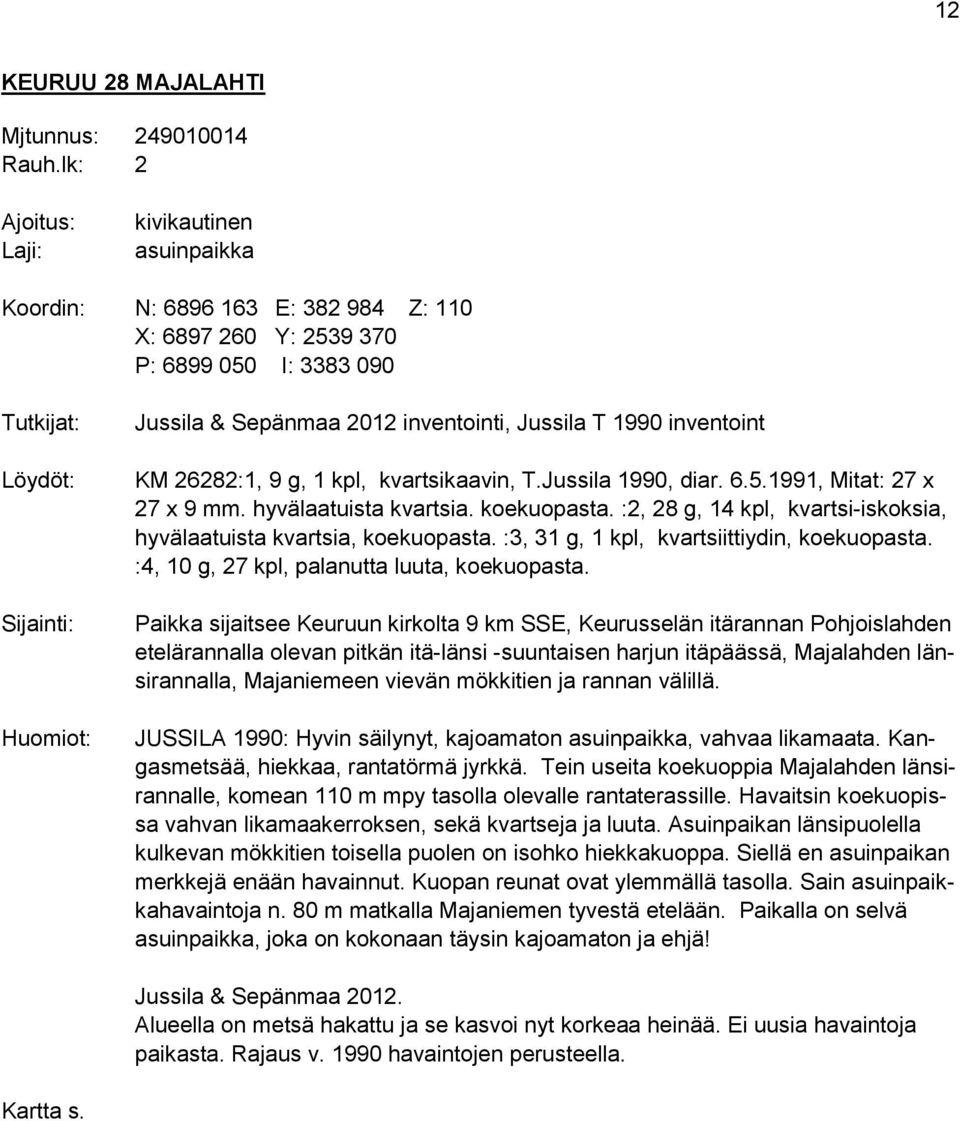 12

KEURUU 28 MAJALAHTI

Mjtunnus: 249010014
Rauh.lk: 2

Ajoitus: kivikautinen
Laji: asuinpaikka

Koordin: N: 6896 163 E: 382 984 Z: 110
X: 6897 260 Y: 2539 370
P: 6899 050 I: 3383 090

Tutkijat: Jussila & Sepänmaa 2012 inventointi, Jussila T 1990 inventoint

Löydöt: KM 26282:1, 9 g, 1 kpl, kvartsikaavin, T.Jussila 1990, diar. 6.5.1991, Mitat: 27 x 27 x 9 mm. hyvälaatuista kvartsia. koekuopasta. :2, 28 g, 14 kpl, kvartsi-iskoksia, hyvälaatuista kvartsia, koekuopasta. :3, 31 g, 1 kpl, kvartsiittiydin, koekuopasta. :4, 10 g, 27 kpl, palanutta luuta, koekuopasta.

Sijainti: Paikka sijaitsee Keuruun kirkolta 9 km SSE, Keurusselän itärannan Pohjoislahden etelärannalla olevan pitkän itä-länsi -suuntaisen harjun itäpäässä, Majalahden länsirannalla, Majaniemeen vievän mökkitien ja rannan välillä.

Huomiot: JUSSILA 1990: Hyvin säilynyt, kajoamaton asuinpaikka, vahvaa likamaata. Kangasmetsää, hiekkaa, rantatörmä jyrkkä. Tein useita koekuoppia Majalahden länsirannalle, komean 110 m mpy tasolla olevalle rantaterassille. Havaitsin koekuopissa vahvan likamaakerroksen, sekä kvartseja ja luuta. Asuinpaikan länsipuolella kulkevan mökkitien toisella puolen on isohko hiekkakuoppa. Siellä en asuinpaikan merkkejä enään havainnut. Kuopan reunat ovat ylemmällä tasolla. Sain asuinpaikkahavaintoja n. 80 m matkalla Majaniemen tyvestä etelään. Paikalla on selvä asuinpaikka, joka on kokonaan täysin kajoamaton ja ehjä!

Jussila & Sepänmaa 2012.
Alueella on metsä hakattu ja se kasvoi nyt korkeaa heinää. Ei uusia havaintoja paikasta. Rajaus v. 1990 havaintojen perusteella.

Kartta s.